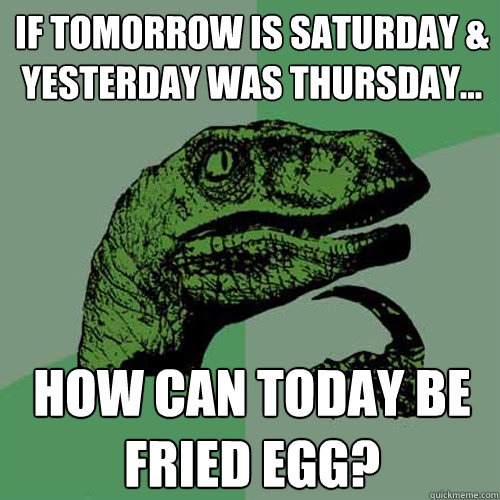 IF TOMORROW IS SATURDAY & YESTERDAY WAS THURSDAY...

HOW CAN TODAY BE FRIED EGG?

quickmeme.com